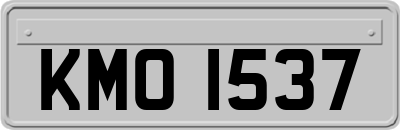 KMO 1537